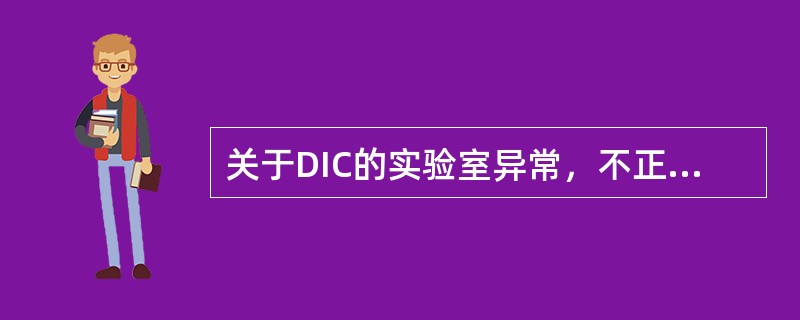 关于DIC的实验室异常，不正...